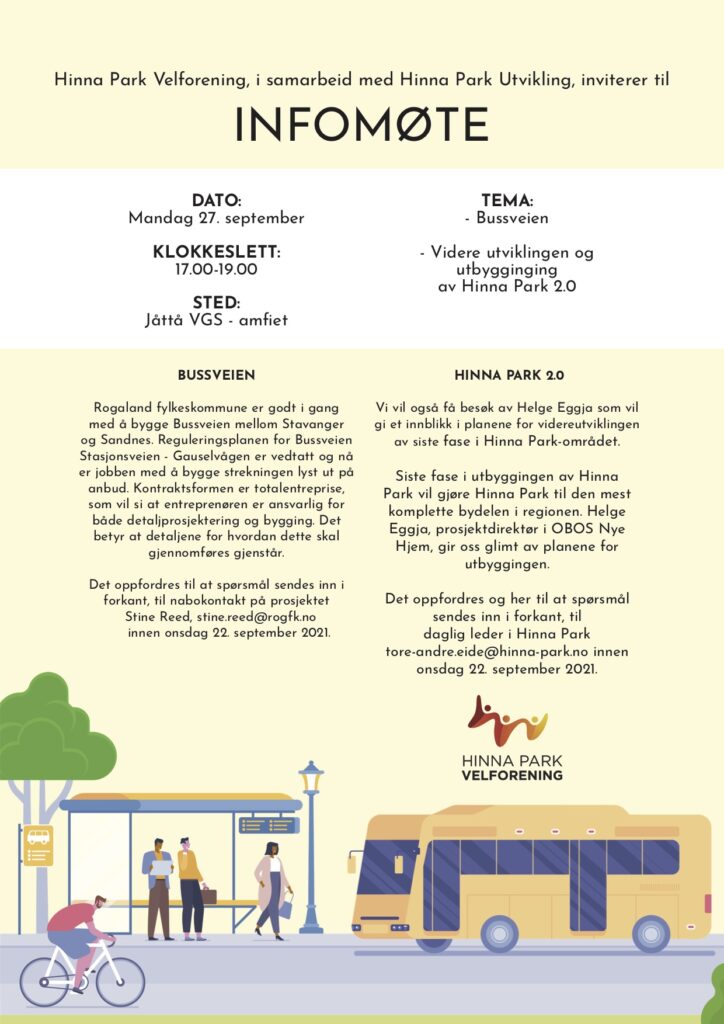 Hinna Park Velforening, i samarbeid med Hinna Park Utvikling, inviterer til

INFOMØTE

DATO:
Mandag 27. september

KLOKKESLETT:
17.00-19.00

STED:
Jåttå VGS - amfiet

TEMA:
- Bussveien

- Videre utviklingen og utbygginging av Hinna Park 2.0

BUSSVEIEN

Rogaland fylkeskommune er godt i gang med å bygge Bussveien mellom Stavanger og Sandnes. Reguleringsplanen for Bussveien Stasjonsveien - Gauselvågen er vedtatt og nå er jobben med å bygge strekningen lyst ut på anbud. Kontraktsformen er totalentreprise, som vil si at entreprenøren er ansvarlig for både detaljprosjektering og bygging. Det betyr at detaljene for hvordan dette skal gjennomføres gjenstår.

Det oppfordres til at spørsmål sendes inn i forkant, til nabokontakt på prosjektet Stine Reed, stine.reed@rogfk.no innen onsdag 22. september 2021.

HINNA PARK 2.0

Vi vil også få besøk av Helge Eggja som vil gi et innblikk i planene for videreutviklingen av siste fase i Hinna Park-området.

Siste fase i utbyggingen av Hinna Park vil gjøre Hinna Park til den mest komplette bydelen i regionen. Helge Eggja, prosjektdirektør i OBOS Nye Hjem, gir oss glimt av planene for utbyggingen.

Det oppfordres og her til at spørsmål sendes inn i forkant, til daglig leder i Hinna Park tore-andre.eide@hinna-park.no innen onsdag 22. september 2021.

HINNA PARK
VELFORENING